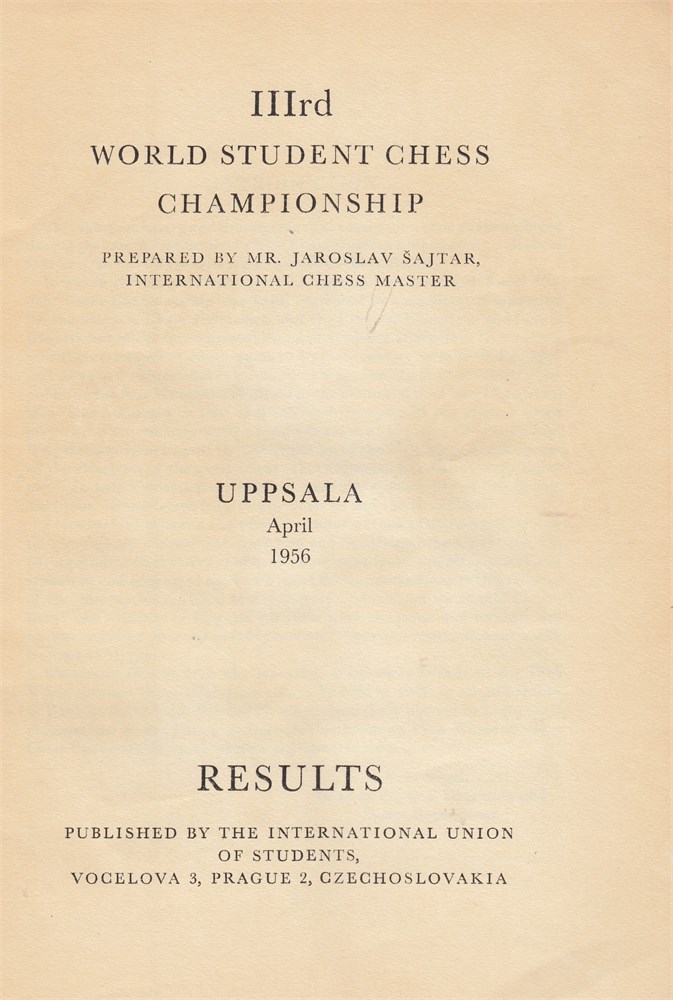 IIIrd
WORLD STUDENT CHESS
CHAMPIONSHIP

PREPARED BY MR. JAROSLAV ŠAJTAR,
INTERNATIONAL CHESS MASTER

UPPSALA
April
1956

RESULTS

PUBLISHED BY THE INTERNATIONAL UNION
OF STUDENTS,
VOCELOVA 3, PRAGUE 2, CZECHOSLOVAKIA